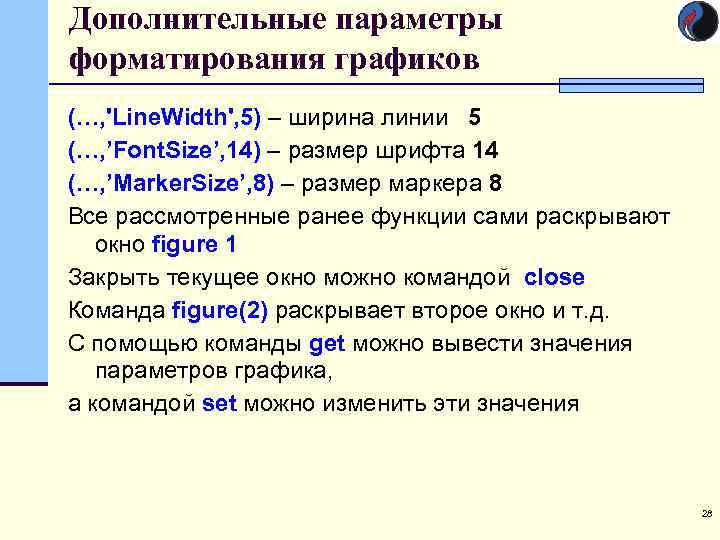 Дополнительные параметры форматирования графиков

(…,'LineWidth',5) – ширина линии 5

(…,’FontSize’,14) – размер шрифта 14

(…,’MarkerSize’,8) – размер маркера 8

Все рассмотренные ранее функции сами раскрывают окно figure 1

Закрыть текущее окно можно командой close

Команда figure(2) раскрывает второе окно и т.д.

С помощью команды get можно вывести значения параметров графика,

а командой set можно изменить эти значения

28